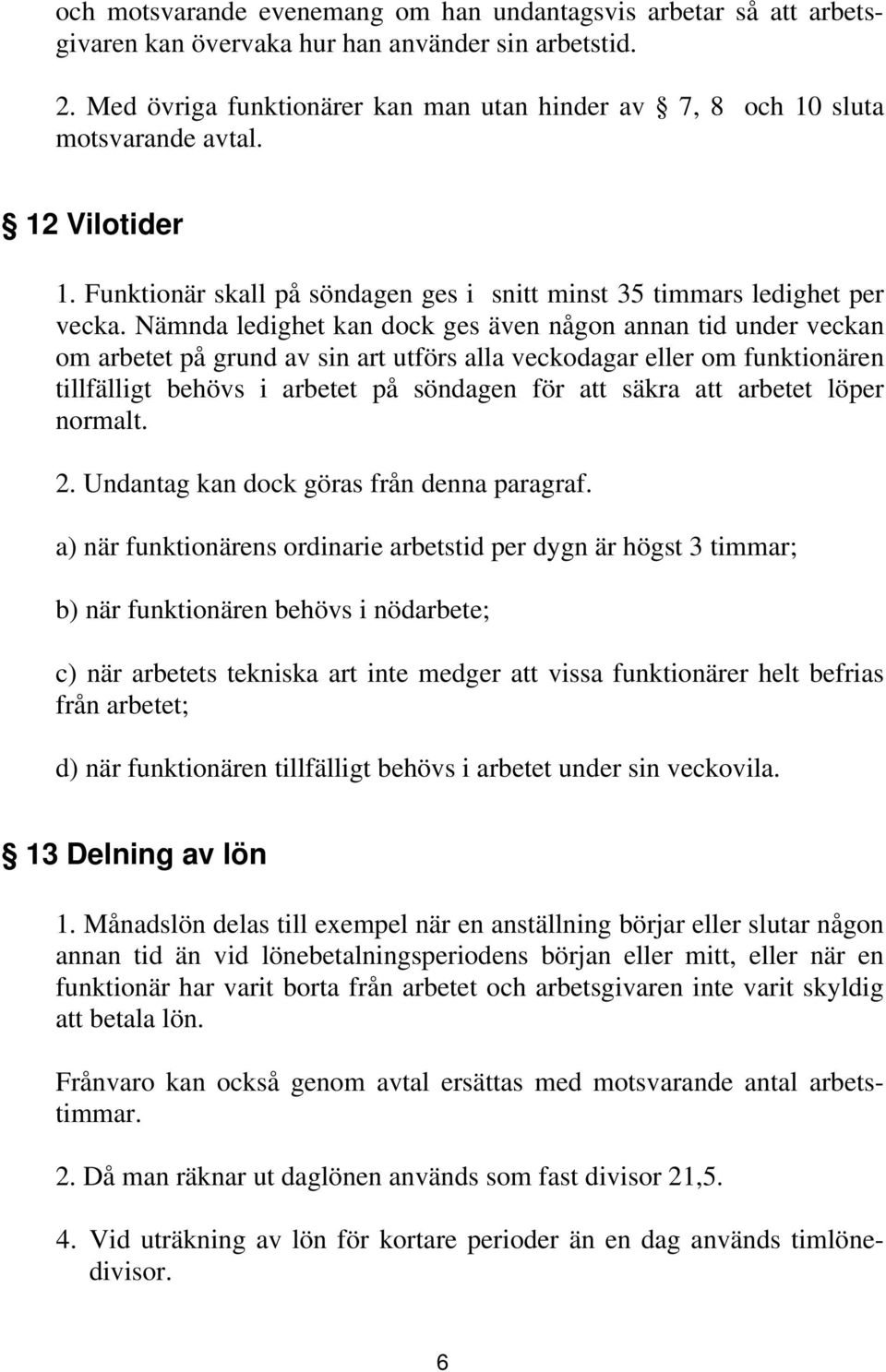 och motsvarande evenemang om han undantagsvis arbetar så att arbetsgivaren kan övervaka hur han använder sin arbetstid.

2. Med övriga funktionärer kan man utan hinder av § 7, 8 och 10 sluta motsvarande avtal.

§ 12 Vilotider

1. Funktionär skall på söndagen ges i snitt minst 35 timmars ledighet per vecka. Nämnda ledighet kan dock ges även någon annan tid under veckan om arbetet på grund av sin art utförs alla veckodagar eller om funktionären tillfälligt behövs i arbetet på söndagen för att säkra att arbetet löper normalt.

2. Undantag kan dock göras från denna paragraf.

a) när funktionärens ordinarie arbetstid per dygn är högst 3 timmar;

b) när funktionären behövs i nödarbete;

c) när arbetets tekniska art inte medger att vissa funktionärer helt befrias från arbetet;

d) när funktionären tillfälligt behövs i arbetet under sin veckovila.

§ 13 Delning av lön

1. Månadslön delas till exempel när en anställning börjar eller slutar någon annan tid än vid lönebetalningsperiodens början eller mitt, eller när en funktionär har varit borta från arbetet och arbetsgivaren inte varit skyldig att betala lön.

Frånvaro kan också genom avtal ersättas med motsvarande antal arbetstimmar.

2. Då man räknar ut daglönen används som fast divisor 21,5.

4. Vid uträkning av lön för kortare perioder än en dag används timlönedivisor.

6